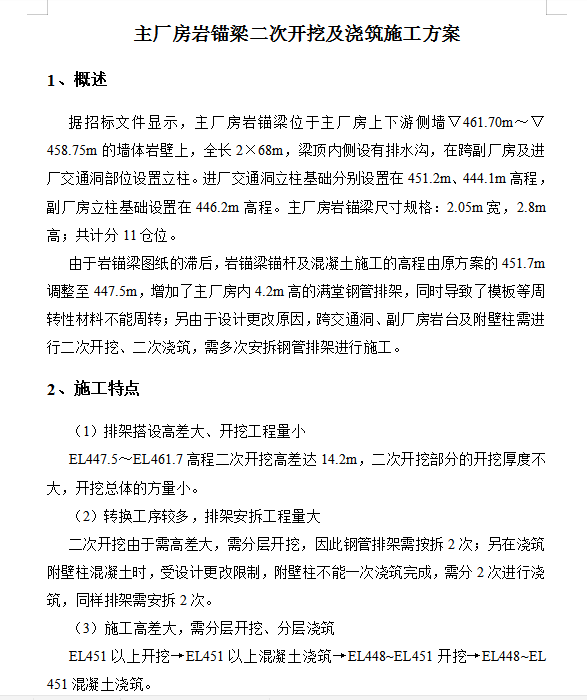 主厂房岩锚梁二次开挖及浇筑施工方案

1、概述

据招标文件显示，主厂房岩锚梁位于主厂房上下游侧墙▽461.70m～▽458.75m 的墙体岩壁上，全长 2×68m，梁顶内侧设有排水沟，在跨副厂房及进厂交通洞部位设置立柱。进厂交通洞立柱基础分别设置在 451.2m、444.1m 高程，副厂房立柱基础设置在 446.2m 高程。主厂房岩锚梁尺寸规格：2.05m 宽，2.8m 高；共计分 11 仓位。

由于岩锚梁图纸的滞后，岩锚梁锚杆及混凝土施工的高程由原方案的 451.7m 调整至 447.5m，增加了主厂房内 4.2m 高的满堂钢管排架，同时导致了模板等周转性材料不能周转；另由于设计更改原因，跨交通洞、副厂房岩台及附壁柱需进行二次开挖、二次浇筑，需多次安拆钢管排架进行施工。

2、施工特点

（1）排架搭设高差大、开挖工程量小

EL447.5～EL461.7 高程二次开挖高差达 14.2m，二次开挖部分的开挖厚度不大，开挖总体的方量小。

（2）转换工序较多，排架安拆工程量大

二次开挖由于需高差大，需分层开挖，因此钢管排架需按拆 2 次；另在浇筑附壁柱混凝土时，受设计更改限制，附壁柱不能一次浇筑完成，需分 2 次进行浇筑，同样排架需安拆 2 次。

（3）施工高差大，需分层开挖、分层浇筑

EL451 以上开挖→EL451 以上混凝土浇筑→EL448~EL451 开挖→EL448~EL451 混凝土浇筑。